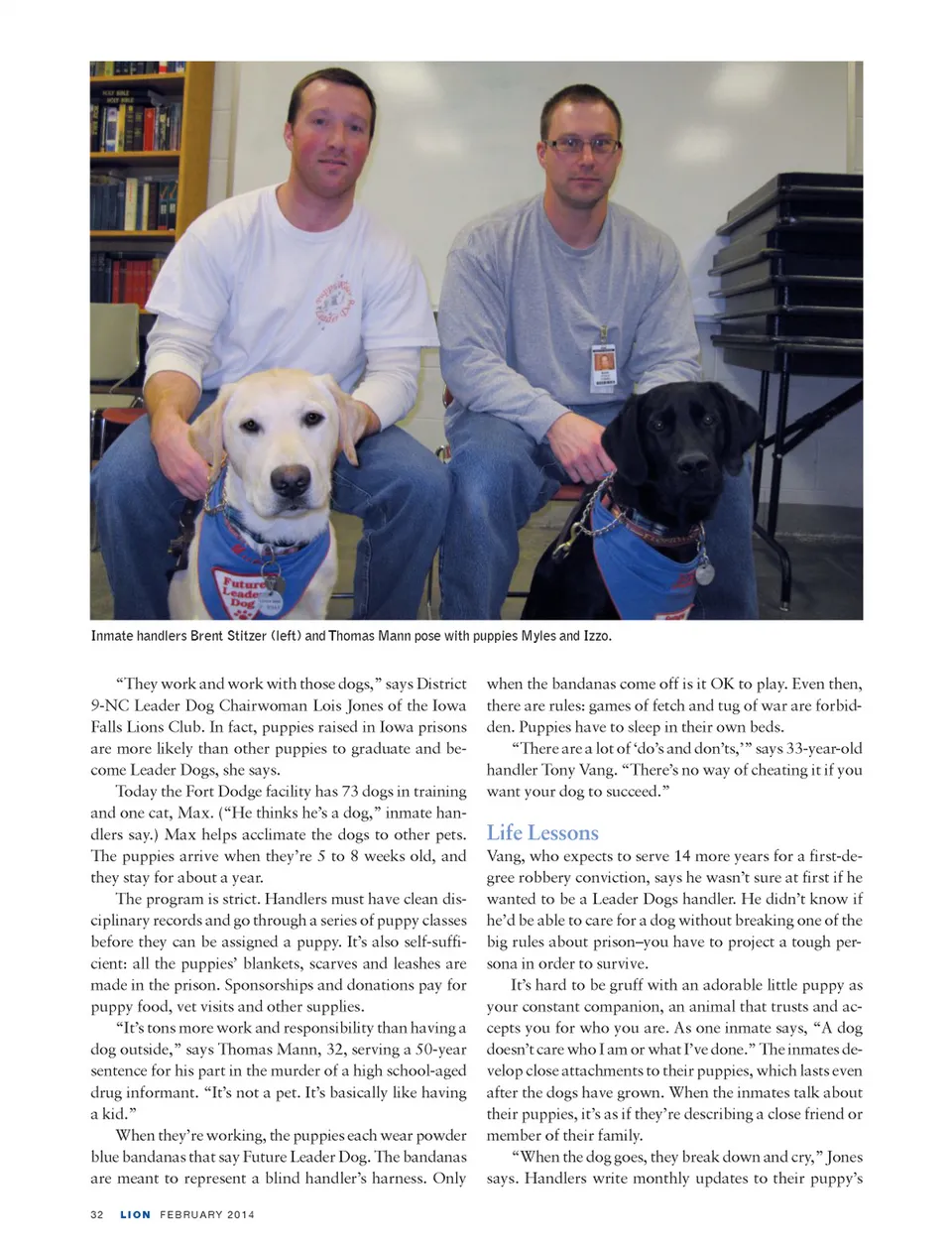 Future Leader Dog

Inmate handlers Brent Stitzer (left) and Thomas Mann pose with puppies Myles and Izzo.

"They work and work with those dogs," says District 9-NC Leader Dog Chairwoman Lois Jones of the Iowa Falls Lions Club. In fact, puppies raised in Iowa prisons are more likely than other puppies to graduate and become Leader Dogs, she says.

Today the Fort Dodge facility has 73 dogs in training and one cat, Max. ("He thinks he's a dog," inmate handlers say.) Max helps acclimate the dogs to other pets. The puppies arrive when they're 5 to 8 weeks old, and they stay for about a year.

The program is strict. Handlers must have clean disciplinary records and go through a series of puppy classes before they can be assigned a puppy. It's also self-sufficient: all the puppies' blankets, scarves and leashes are made in the prison. Sponsorships and donations pay for puppy food, vet visits and other supplies.

"It's tons more work and responsibility than having a dog outside," says Thomas Mann, 32, serving a 50-year sentence for his part in the murder of a high school-aged drug informant. "It's not a pet. It's basically like having a kid."

When they're working, the puppies each wear powder blue bandanas that say Future Leader Dog. The bandanas are meant to represent a blind handler's harness. Only when the bandanas come off is it OK to play. Even then, there are rules: games of fetch and tug of war are forbidden. Puppies have to sleep in their own beds.

"There are a lot of 'do's and don'ts,'" says 33-year-old handler Tony Vang. "There's no way of cheating it if you want your dog to succeed."

Life Lessons

Vang, who expects to serve 14 more years for a first-degree robbery conviction, says he wasn't sure at first if he wanted to be a Leader Dogs handler. He didn't know if he'd be able to care for a dog without breaking one of the big rules about prison–you have to project a tough persona in order to survive.

It's hard to be gruff with an adorable little puppy as your constant companion, an animal that trusts and accepts you for who you are. As one inmate says, "A dog doesn't care who I am or what I've done." The inmates develop close attachments to their puppies, which lasts even after the dogs have grown. When the inmates talk about their puppies, it's as if they're describing a close friend or member of their family.

"When the dog goes, they break down and cry," Jones says. Handlers write monthly updates to their puppy's

32 LION FEBRUARY 2014